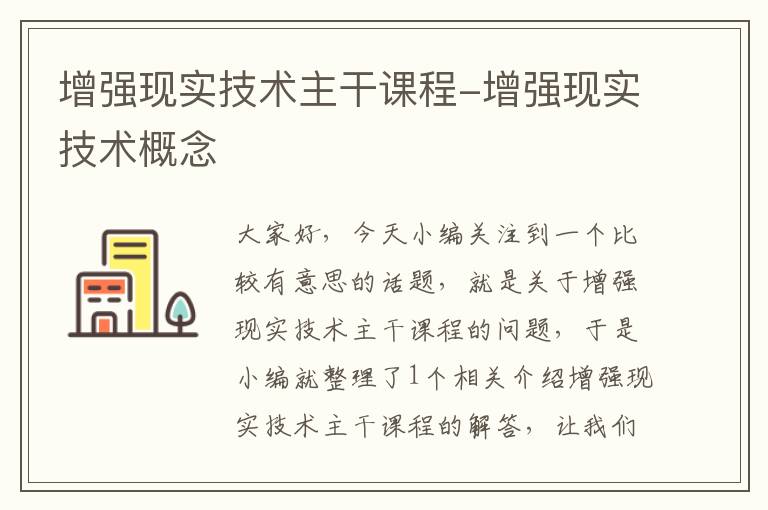 增强现实技术主干课程-增强现实技术概念

大家好，今天小编关注到一个比较有意思的话题，就是关于增强现实技术主干课程的问题，于是小编就整理了1个相关介绍增强现实技术主干课程的解答，让我们